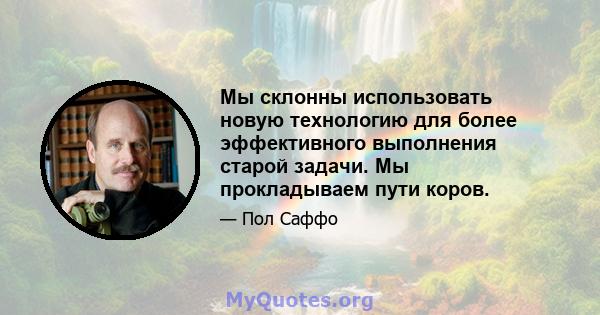 Мы склонны использовать новую технологию для более эффективного выполнения старой задачи. Мы прокладываем пути коров.

— Пол Саффо

MyQuotes.org